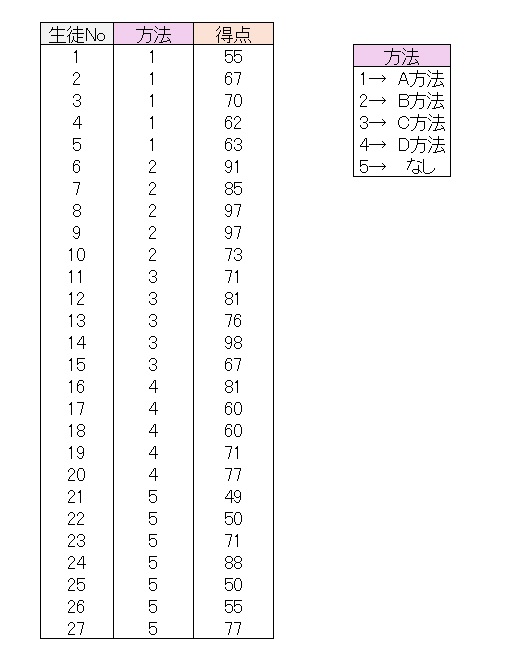 | 生徒No | 方法 | 得点 |
|---|---|---|
| 1 | 1 | 55 |
| 2 | 1 | 67 |
| 3 | 1 | 70 |
| 4 | 1 | 62 |
| 5 | 1 | 63 |
| 6 | 2 | 91 |
| 7 | 2 | 85 |
| 8 | 2 | 97 |
| 9 | 2 | 97 |
| 10 | 2 | 73 |
| 11 | 3 | 71 |
| 12 | 3 | 81 |
| 13 | 3 | 76 |
| 14 | 3 | 98 |
| 15 | 3 | 67 |
| 16 | 4 | 81 |
| 17 | 4 | 60 |
| 18 | 4 | 60 |
| 19 | 4 | 71 |
| 20 | 4 | 77 |
| 21 | 5 | 49 |
| 22 | 5 | 50 |
| 23 | 5 | 71 |
| 24 | 5 | 88 |
| 25 | 5 | 50 |
| 26 | 5 | 55 |
| 27 | 5 | 77 |

| 方法 |
|---|
| 1→ A方法 |
| 2→ B方法 |
| 3→ C方法 |
| 4→ D方法 |
| 5→ なし |